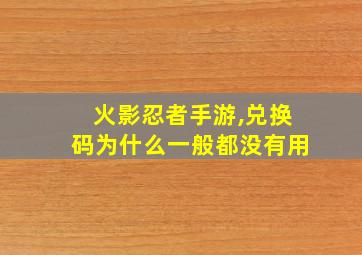 火影忍者手游,兑换码为什么一般都没有用